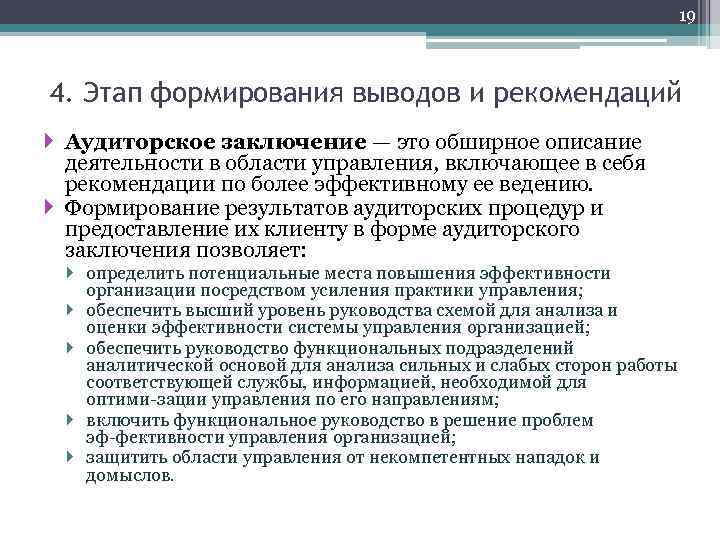 19

4. Этап формирования выводов и рекомендаций

Аудиторское заключение — это обширное описание деятельности в области управления, включающее в себя рекомендации по более эффективному ее ведению.

Формирование результатов аудиторских процедур и предоставление их клиенту в форме аудиторского заключения позволяет:

определить потенциальные места повышения эффективности организации посредством усиления практики управления;

обеспечить высший уровень руководства схемой для анализа и оценки эффективности системы управления организацией;

обеспечить руководство функциональных подразделений аналитической основой для анализа сильных и слабых сторон работы соответствующей службы, информацией, необходимой для оптими-зации управления по его направлениям;

включить функциональное руководство в решение проблем эф-фективности управления организацией;

защитить области управления от некомпетентных нападок и домыслов.